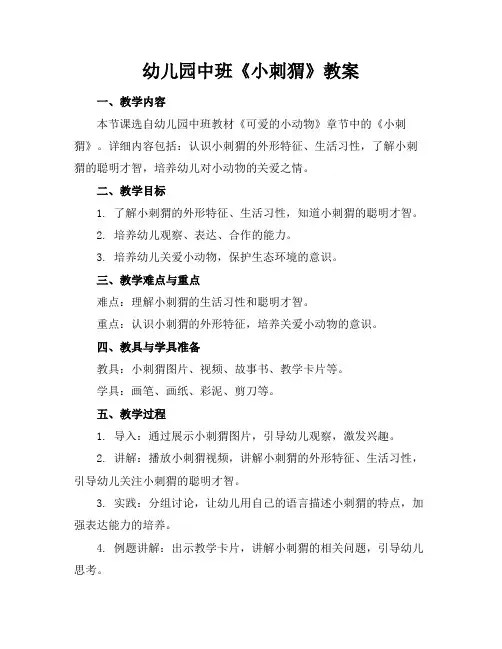 幼儿园中班《小刺猬》教案

一、教学内容

本节课选自幼儿园中班教材《可爱的小动物》章节中的《小刺猬》。详细内容包括：认识小刺猬的外形特征、生活习性，了解小刺猬的聪明才智，培养幼儿对小动物的关爱之情。

二、教学目标

1. 了解小刺猬的外形特征、生活习性，知道小刺猬的聪明才智。

2. 培养幼儿观察、表达、合作的能力。

3. 培养幼儿关爱小动物，保护生态环境的意识。

三、教学难点与重点

难点：理解小刺猬的生活习性和聪明才智。

重点：认识小刺猬的外形特征，培养关爱小动物的意识。

四、教具与学具准备

教具：小刺猬图片、视频、故事书、教学卡片等。

学具：画笔、画纸、彩泥、剪刀等。

五、教学过程

1. 导入：通过展示小刺猬图片，引导幼儿观察，激发兴趣。

2. 讲解：播放小刺猬视频，讲解小刺猬的外形特征、生活习性，引导幼儿关注小刺猬的聪明才智。

3. 实践：分组讨论，让幼儿用自己的语言描述小刺猬的特点，加强表达能力的培养。

4. 例题讲解：出示教学卡片，讲解小刺猬的相关问题，引导幼儿思考。